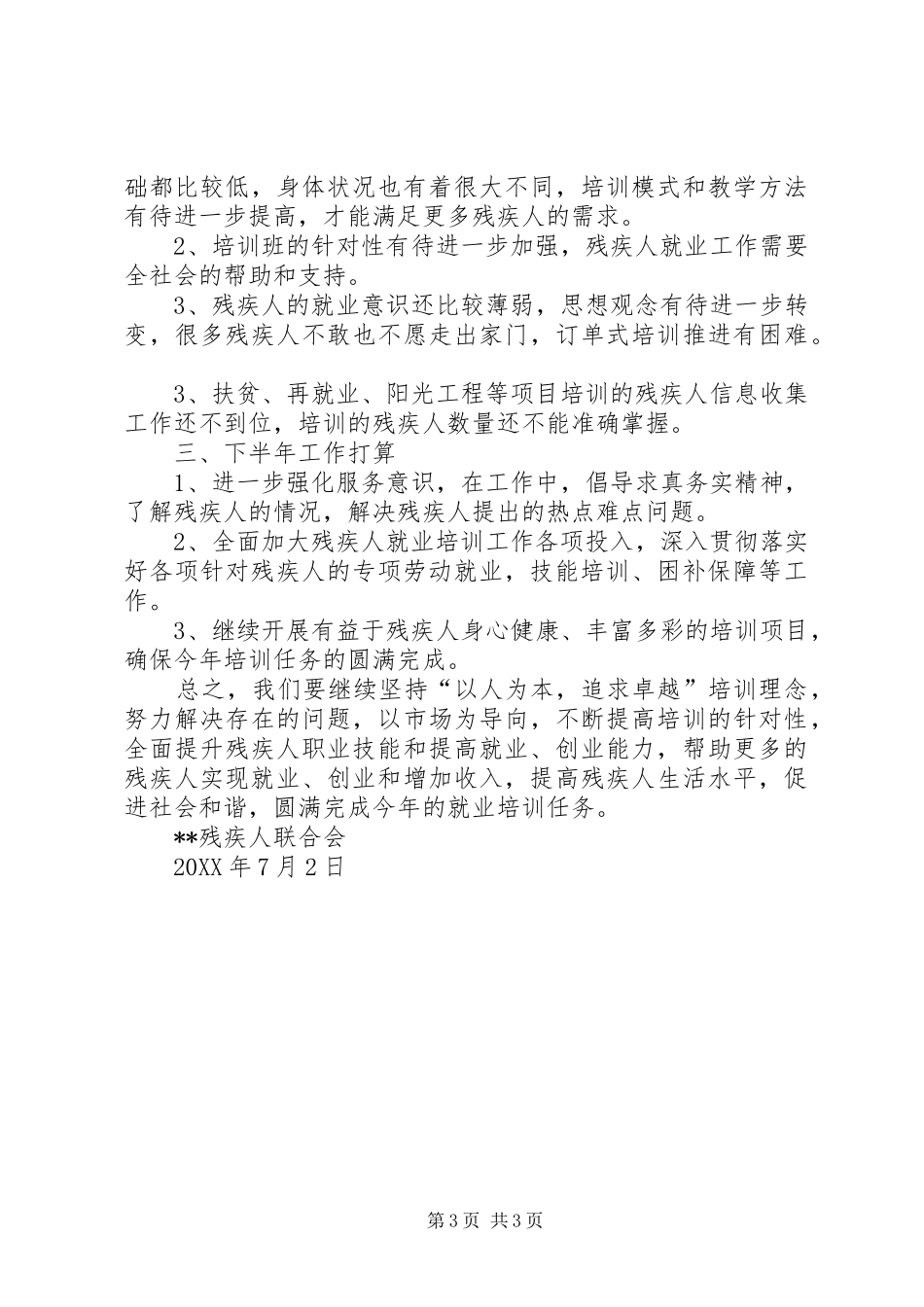 础都比较低，身体状况也有着很大不同，培训模式和教学方法有待进一步提高，才能满足更多残疾人的需求。

2、培训班的针对性有待进一步加强，残疾人就业工作需要全社会的帮助和支持。

3、残疾人的就业意识还比较薄弱，思想观念有待进一步转变，很多残疾人不敢也不愿走出家门，订单式培训推进有困难。

3、扶贫、再就业、阳光工程等项目培训的残疾人信息收集工作还不到位，培训的残疾人数量还不能准确掌握。

三、下半年工作打算

1、进一步强化服务意识，在工作中，倡导求真务实精神，了解残疾人的情况，解决残疾人提出的热点难点问题。

2、全面加大残疾人就业培训工作各项投入，深入贯彻落实好各项针对残疾人的专项劳动就业，技能培训、困补保障等工作。

3、继续开展有益于残疾人身心健康、丰富多彩的培训项目，确保今年培训任务的圆满完成。

总之，我们要继续坚持“以人为本，追求卓越”培训理念，努力解决存在的问题，以市场为导向，不断提高培训的针对性，全面提升残疾人职业技能和提高就业、创业能力，帮助更多的残疾人实现就业、创业和增加收入，提高残疾人生活水平，促进社会和谐，圆满完成今年的就业培训任务。

**残疾人联合会
20XX年7月2日

第3页 共3页